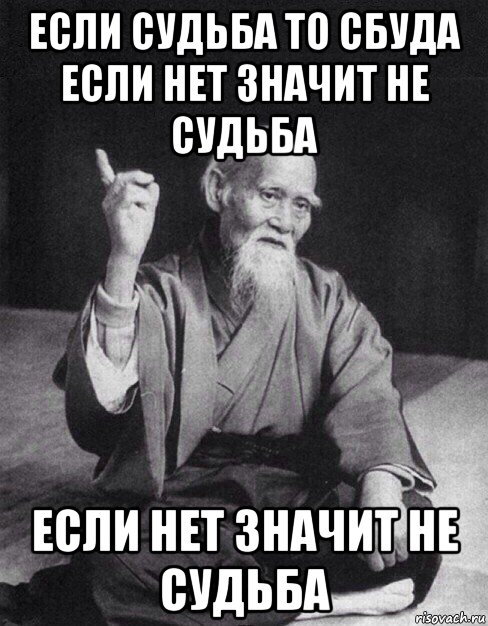 ЕСЛИ СУДЬБА ТО СБУДА ЕСЛИ НЕТ ЗНАЧИТ НЕ СУДЬБА

ЕСЛИ НЕТ ЗНАЧИТ НЕ СУДЬБА

risovach.ru